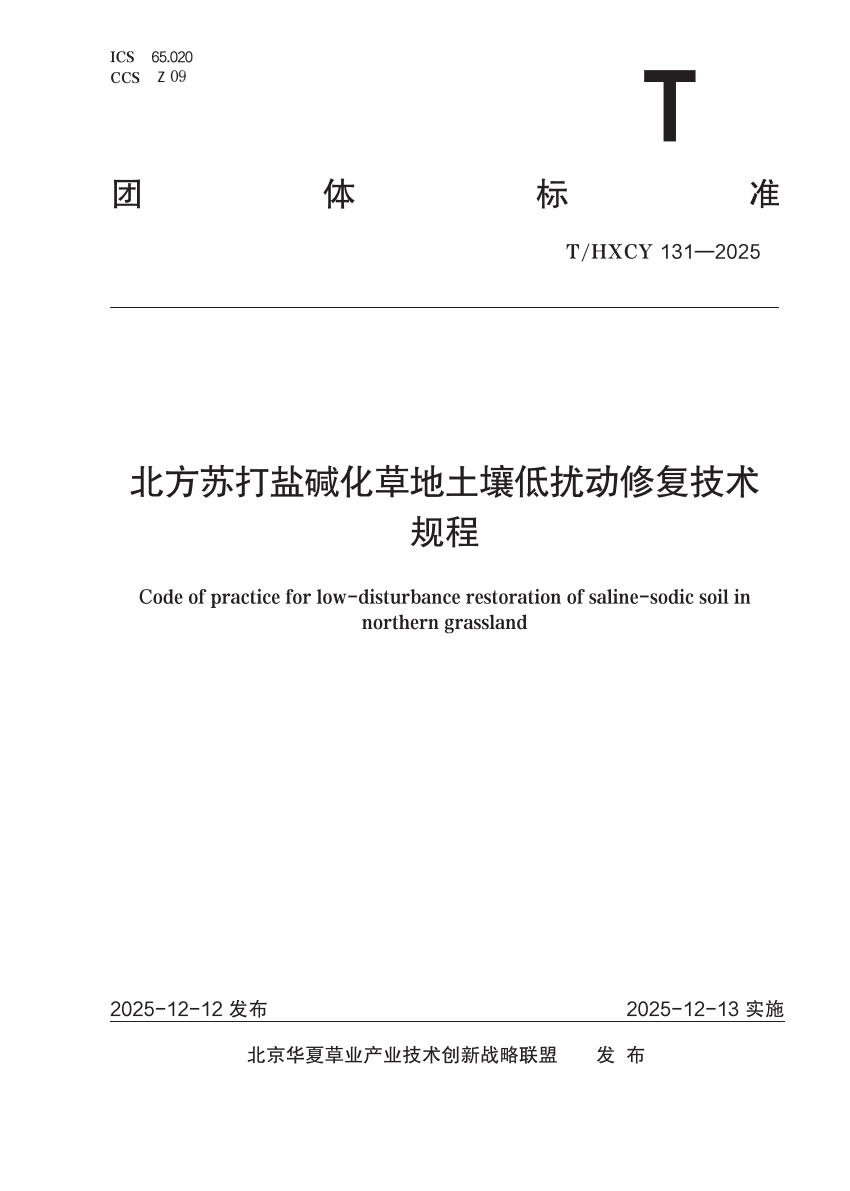 ICS 65.020
CCS Z 09

T

团 体 标 准

T/HXCY 131—2025

北方苏打盐碱化草地土壤低扰动修复技术规程

Code of practice for low-disturbance restoration of saline-sodic soil in northern grassland

2025-12-12 发布

2025-12-13 实施

北京华夏草业产业技术创新战略联盟 发 布